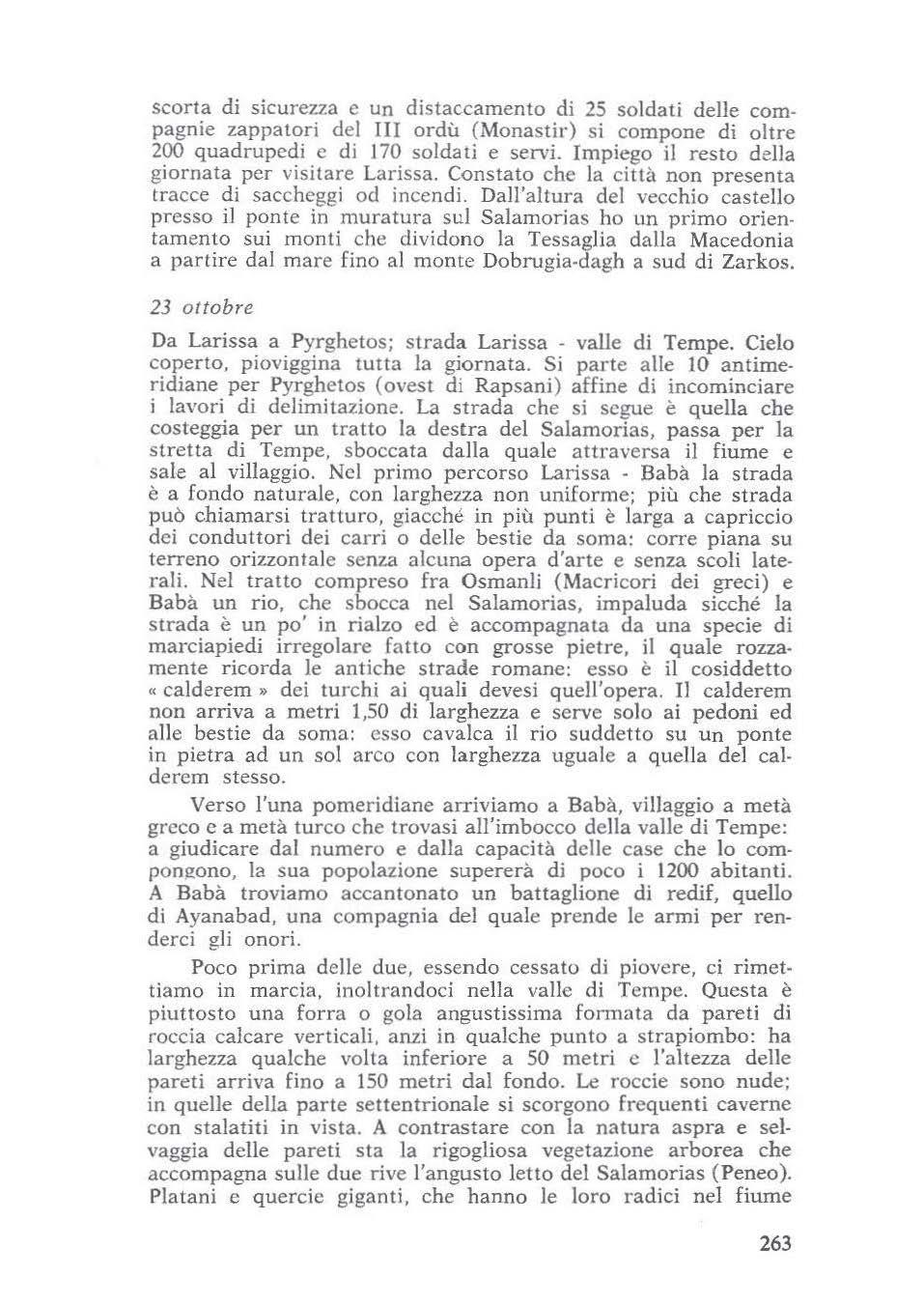 scorta di sicurezza e un distaccamento di 25 soldati delle compagnie zappatori del III ordù (Monastir) si compone di oltre 200 quadrupedi e di 170 soldati e servi. Impiego il resto della giornata per visitare Larissa. Constato che la città non presenta tracce di saccheggi od incendi. Dall'altura del vecchio castello presso il ponte in muratura sul Salamorias ho un primo orientamento sui monti che dividono la Tessaglia dalla Macedonia a partire dal mare fino al monte Dobrugia-dagh a sud di Zarkos.

23 ottobre

Da Larissa a Pyrghetos; strada Larissa - valle di Tempe. Cielo coperto, pioviggina tutta la giornata. Si parte alle 10 antimeridiane per Pyrghetos (ovest di Rapsani) affine di incominciare i lavori di delimitazione. La strada che si segue è quella che costeggia per un tratto la destra del Salamorias, passa per la stretta di Tempe, sboccata dalla quale attraversa il fiume e sale al villaggio. Nel primo percorso Larissa - Babà la strada è a fondo naturale, con larghezza non uniforme; più che strada può chiamarsi tratturo, giacché in più punti è larga a capriccio dei conduttori dei carri o delle bestie da soma: corre piana su terreno orizzontale senza alcuna opera d'arte e senza scoli laterali. Nel tratto compreso fra Osmanli (Macricori dei greci) e Babà un rio, che sbocca nel Salamorias, impaluda sicché la strada è un po' in rialzo ed è accompagnata da una specie di marciapiedi irregolare fatto con grosse pietre, il quale rozzamente ricorda le antiche strade romane: esso è il cosiddetto « calderem » dei turchi ai quali devesi quell'opera. Il calderem non arriva a metri 1,50 di larghezza e serve solo ai pedoni ed alle bestie da soma: esso cavalca il rio suddetto su un ponte in pietra ad un sol arco con larghezza uguale a quella del calderem stesso.

Verso l'una pomeridiane arriviamo a Babà, villaggio a metà greco e a metà turco che trovasi all'imbocco della valle di Tempe: a giudicare dal numero e dalla capacità delle case che lo compongono, la sua popolazione supererà di poco i 1200 abitanti. A Babà troviamo accantonato un battaglione di redif, quello di Ayanabad, una compagnia del quale prende le armi per renderci gli onori.

Poco prima delle due, essendo cessato di piovere, ci rimettiamo in marcia, inoltrandoci nella valle di Tempe. Questa è piuttosto una forra o gola angustissima formata da pareti di roccia calcare verticali, anzi in qualche punto a strapiombo: ha larghezza qualche volta inferiore a 50 metri e l'altezza delle pareti arriva fino a 150 metri dal fondo. Le roccie sono nude; in quelle della parte settentrionale si scorgono frequenti caverne con stalatiti in vista. A contrastare con la natura aspra e selvaggia delle pareti sta la rigogliosa vegetazione arborea che accompagna sulle due rive l'angusto letto del Salamorias (Peneo). Platani e quercie giganti, che hanno le loro radici nel fiume

263